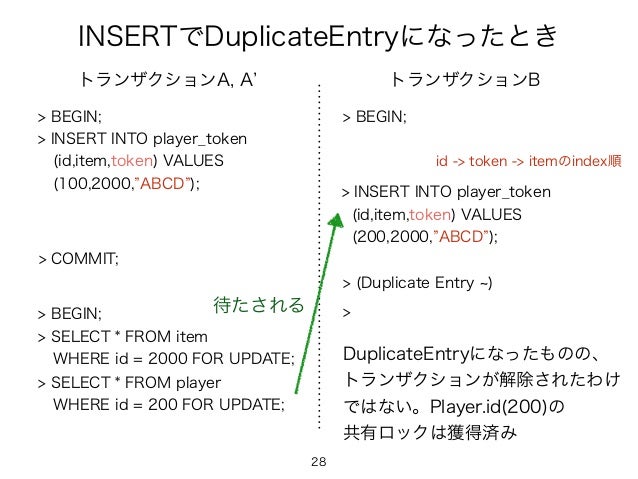 INSERTでDuplicateEntryになったとき

トランザクションA, A'

> BEGIN;
> INSERT INTO player_token (id,item,token) VALUES (100,2000,"ABCD");

> COMMIT;

> BEGIN;
> SELECT * FROM item WHERE id = 2000 FOR UPDATE;
> SELECT * FROM player WHERE id = 200 FOR UPDATE;

待たされる

トランザクションB

> BEGIN;

id -> token -> itemのindex順

> INSERT INTO player_token (id,item,token) VALUES (200,2000,"ABCD");

> (Duplicate Entry ~)

>

DuplicateEntryになったものの、トランザクションが解除されたわけではない。Player.id(200)の共有ロックは獲得済み

28